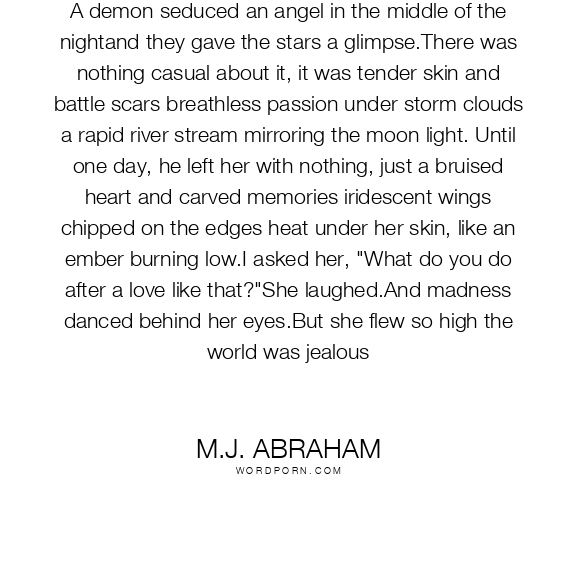 A demon seduced an angel in the middle of the nightand they gave the stars a glimpse.There was nothing casual about it, it was tender skin and battle scars breathless passion under storm clouds a rapid river stream mirroring the moon light. Until one day, he left her with nothing, just a bruised heart and carved memories iridescent wings chipped on the edges heat under her skin, like an ember burning low.I asked her, "What do you do after a love like that?"She laughed.And madness danced behind her eyes.But she flew so high the world was jealous

M.J. ABRAHAM
WORDPORN.COM